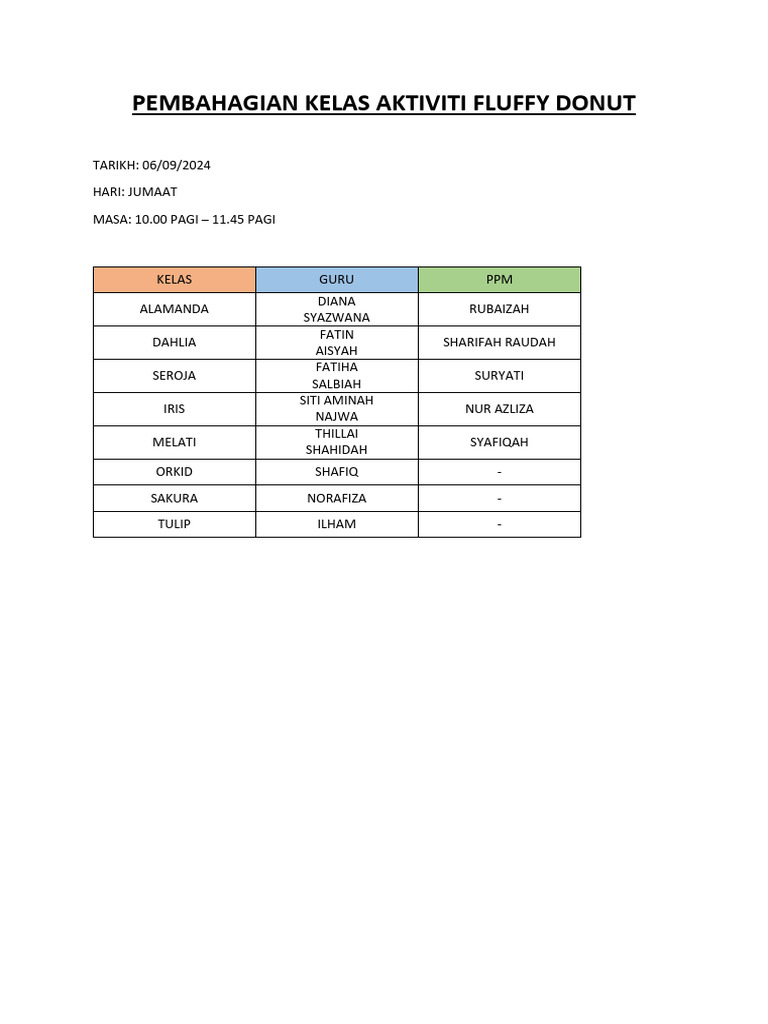 PEMBAHAGIAN KELAS AKTIVITI FLUFFY DONUT

TARIKH: 06/09/2024

HARI: JUMAAT

MASA: 10.00 PAGI – 11.45 PAGI

| KELAS | GURU | PPM |
|---|---|---|
| ALAMANDA | DIANA SYAZWANA | RUBAIZAH |
| DAHLIA | FATIN AISYAH | SHARIFAH RAUDAH |
| SEROJA | FATIHA SALBIAH | SURYATI |
| IRIS | SITI AMINAH NAJWA | NUR AZLIZA |
| MELATI | THILLAI SHAHIDAH | SYAFIQAH |
| ORKID | SHAFIQ | - |
| SAKURA | NORAFIZA | - |
| TULIP | ILHAM | - |